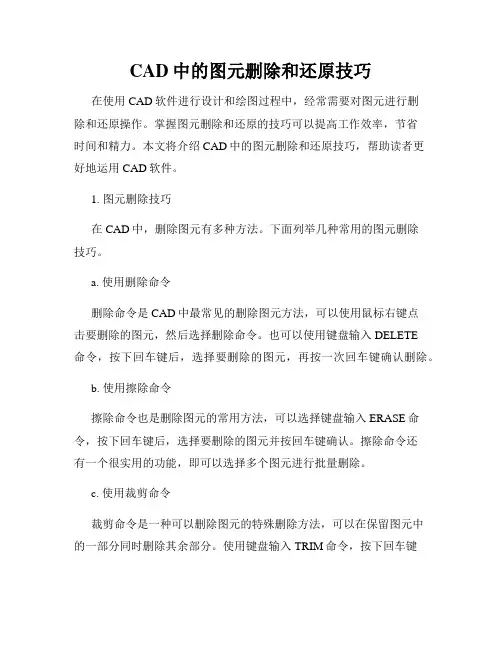 CAD 中的图元删除和还原技巧

在使用 CAD 软件进行设计和绘图过程中，经常需要对图元进行删除和还原操作。掌握图元删除和还原的技巧可以提高工作效率，节省时间和精力。本文将介绍 CAD 中的图元删除和还原技巧，帮助读者更好地运用 CAD 软件。

1. 图元删除技巧

在 CAD 中，删除图元有多种方法。下面列举几种常用的图元删除技巧。

a. 使用删除命令

删除命令是 CAD 中最常见的删除图元方法，可以使用鼠标右键点击要删除的图元，然后选择删除命令。也可以使用键盘输入 DELETE 命令，按下回车键后，选择要删除的图元，再按一次回车键确认删除。

b. 使用擦除命令

擦除命令也是删除图元的常用方法，可以选择键盘输入 ERASE 命令，按下回车键后，选择要删除的图元并按回车键确认。擦除命令还有一个很实用的功能，即可以选择多个图元进行批量删除。

c. 使用裁剪命令

裁剪命令是一种可以删除图元的特殊删除方法，可以在保留图元中的一部分同时删除其余部分。使用键盘输入 TRIM 命令，按下回车键